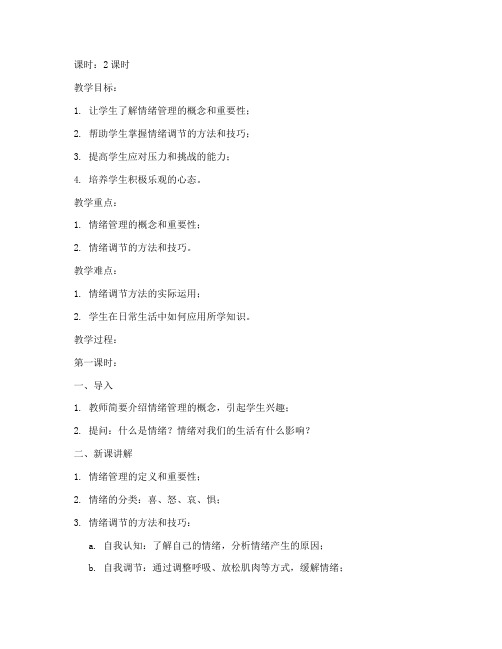 课时：2 课时

教学目标：

1. 让学生了解情绪管理的概念和重要性；

2. 帮助学生掌握情绪调节的方法和技巧；

3. 提高学生应对压力和挑战的能力；

4. 培养学生积极乐观的心态。

教学重点：

1. 情绪管理的概念和重要性；

2. 情绪调节的方法和技巧。

教学难点：

1. 情绪调节方法的实际运用；

2. 学生在日常生活中如何应用所学知识。

教学过程：

第一课时：

一、导入

1. 教师简要介绍情绪管理的概念，引起学生兴趣；

2. 提问：什么是情绪？情绪对我们的生活有什么影响？

二、新课讲解

1. 情绪管理的定义和重要性；

2. 情绪的分类：喜、怒、哀、惧；

3. 情绪调节的方法和技巧：

a. 自我认知：了解自己的情绪，分析情绪产生的原因；

b. 自我调节：通过调整呼吸、放松肌肉等方式，缓解情绪；